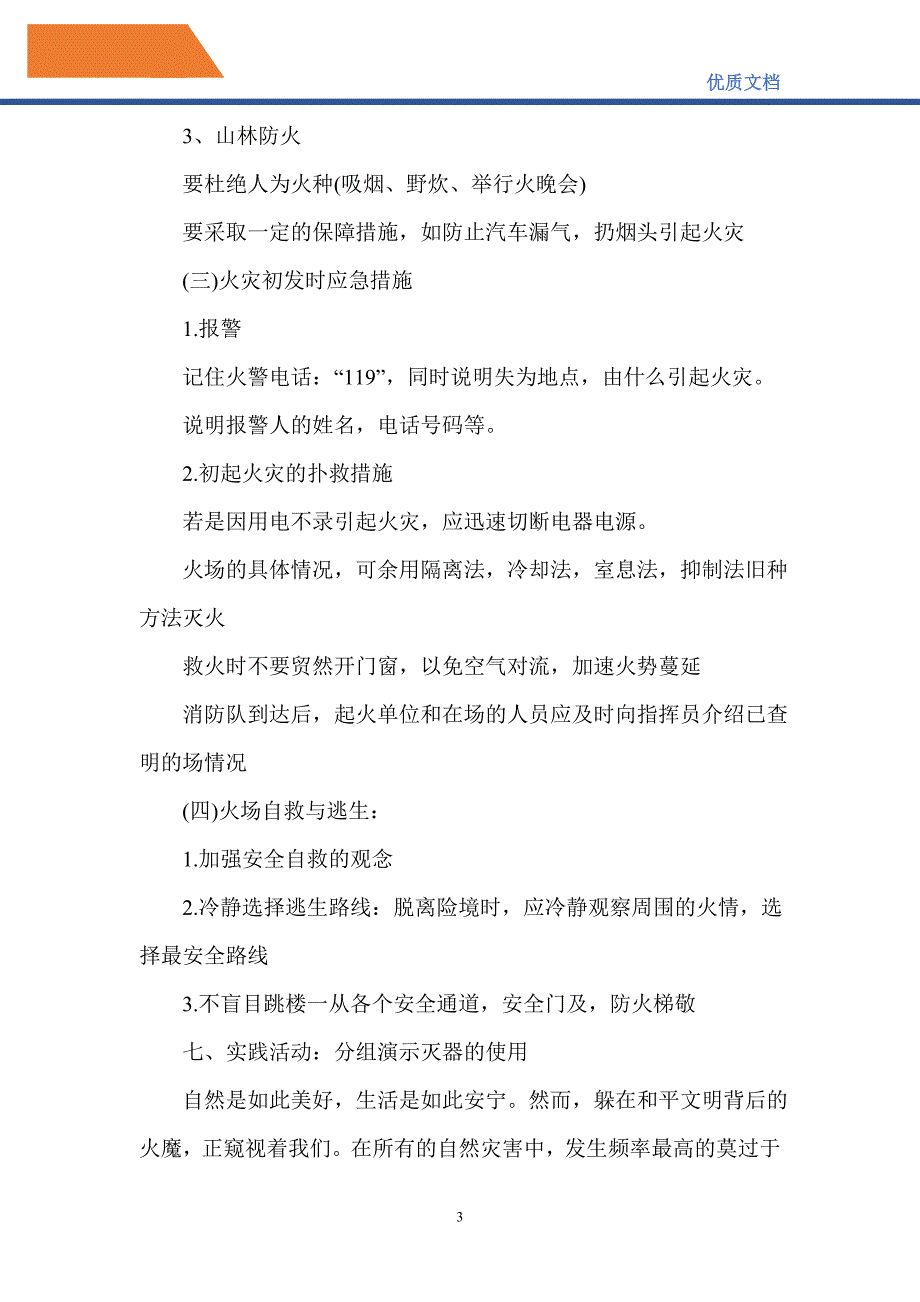 优质文档

3、山林防火

要杜绝人为火种(吸烟、野炊、举行火晚会)

要采取一定的保障措施，如防止汽车漏气，扔烟头引起火灾

(三)火灾初发时应急措施

1.报警

记住火警电话：“119”，同时说明失为地点，由什么引起火灾。

说明报警人的姓名，电话号码等。

2.初起火灾的扑救措施

若是因用电不录引起火灾，应迅速切断电器电源。

火场的具体情况，可余用隔离法，冷却法，室息法，抑制法旧种方法灭火

救火时不要贸然开门窗，以免空气对流，加速火势蔓延

消防队到达后，起火单位和在场的人员应及时向指挥员介绍已查明的场情况

(四)火场自救与逃生：

1.加强安全自救的观念

2.冷静选择逃生路线：脱离险境时，应冷静观察周围的火情，选择最安全路线

3.不盲目跳楼一从各个安全通道，安全门及，防火梯敬

七、实践活动：分组演示灭器的使用

自然是如此美好，生活是如此安宁。然而，躲在和平文明背后的火魔，正窥视着我们。在所有的自然灾害中，发生频率最高的莫过于

3